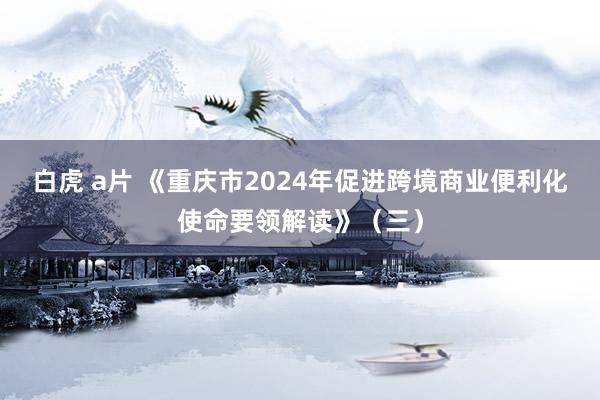 白虎 a片 《重庆市2024年促进跨境商业便利化使命要领解读》（三）